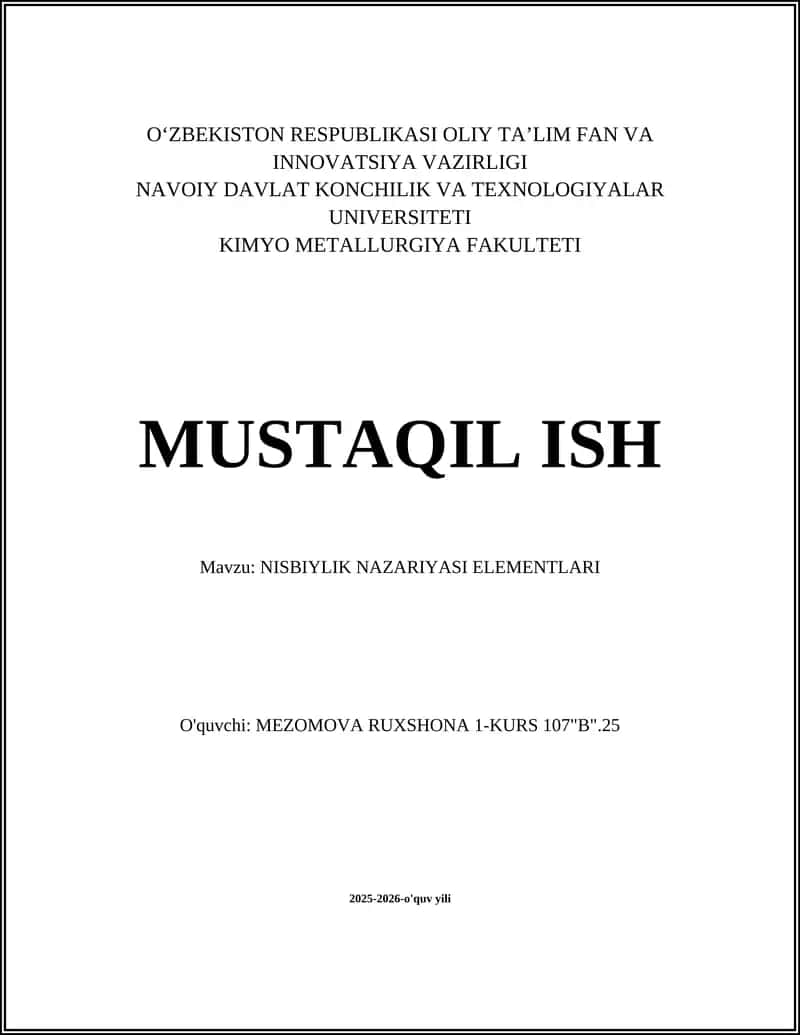 O‘ZBEKISTON RESPUBLIKASI OLIY TA’LIM FAN VA INNOVATSIYA VAZIRLIGI
NAVOIY DAVLAT KONCHILIK VA TEXNOLOGIYALAR UNIVERSITETI
KIMYO METALLURGIYA FAKULTETI

MUSTAQIL ISH

Mavzu: NISBIYLIK NAZARIYASI ELEMENTLARI

O'quvchi: MEZOMOVA RUXSHONA 1-KURS 107"B".25

2025-2026-o'quv yili